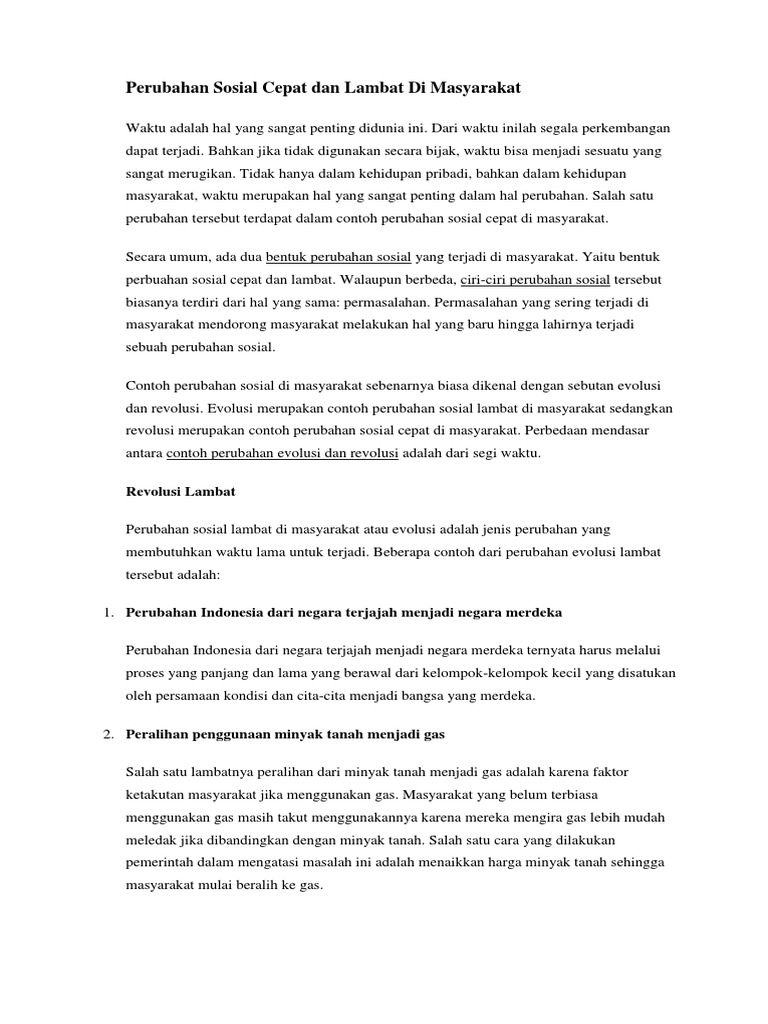 Perubahan Sosial Cepat dan Lambat Di Masyarakat

Waktu adalah hal yang sangat penting didunia ini. Dari waktu inilah segala perkembangan dapat terjadi. Bahkan jika tidak digunakan secara bijak, waktu bisa menjadi sesuatu yang sangat merugikan. Tidak hanya dalam kehidupan pribadi, bahkan dalam kehidupan masyarakat, waktu merupakan hal yang sangat penting dalam hal perubahan. Salah satu perubahan tersebut terdapat dalam contoh perubahan sosial cepat di masyarakat.

Secara umum, ada dua bentuk perubahan sosial yang terjadi di masyarakat. Yaitu bentuk perbuahan sosial cepat dan lambat. Walaupun berbeda, ciri-ciri perubahan sosial tersebut biasanya terdiri dari hal yang sama: permasalahan. Permasalahan yang sering terjadi di masyarakat mendorong masyarakat melakukan hal yang baru hingga lahirnya terjadi sebuah perubahan sosial.

Contoh perubahan sosial di masyarakat sebenarnya biasa dikenal dengan sebutan evolusi dan revolusi. Evolusi merupakan contoh perubahan sosial lambat di masyarakat sedangkan revolusi merupakan contoh perubahan sosial cepat di masyarakat. Perbedaan mendasar antara contoh perubahan evolusi dan revolusi adalah dari segi waktu.

Revolusi Lambat

Perubahan sosial lambat di masyarakat atau evolusi adalah jenis perubahan yang membutuhkan waktu lama untuk terjadi. Beberapa contoh dari perubahan evolusi lambat tersebut adalah:

1. Perubahan Indonesia dari negara terjajah menjadi negara merdeka

Perubahan Indonesia dari negara terjajah menjadi negara merdeka ternyata harus melalui proses yang panjang dan lama yang berawal dari kelompok-kelompok kecil yang disatukan oleh persamaan kondisi dan cita-cita menjadi bangsa yang merdeka.

2. Peralihan penggunaan minyak tanah menjadi gas

Salah satu lambatnya peralihan dari minyak tanah menjadi gas adalah karena faktor ketakutan masyarakat jika menggunakan gas. Masyarakat yang belum terbiasa menggunakan gas masih takut menggunakannya karena mereka mengira gas lebih mudah meledak jika dibandingkan dengan minyak tanah. Salah satu cara yang dilakukan pemerintah dalam mengatasi masalah ini adalah menaikkan harga minyak tanah sehingga masyarakat mulai beralih ke gas.